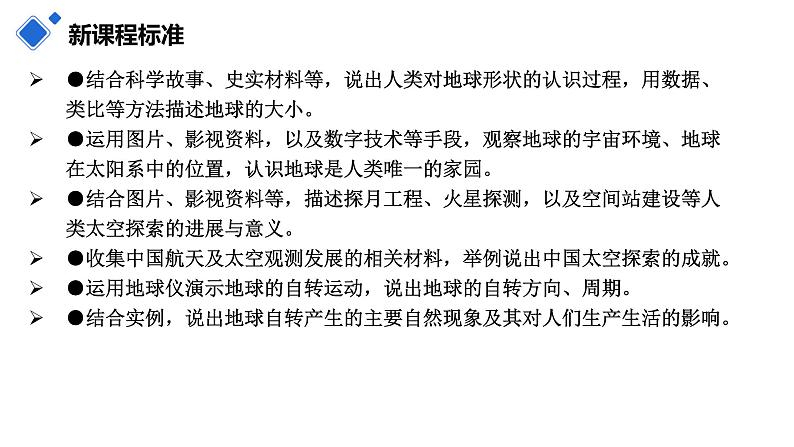 新课程标准

➢ ●结合科学故事、史实材料等，说出人类对地球形状的认识过程，用数据、类比等方法描述地球的大小。
➢ ●运用图片、影视资料，以及数字技术等手段，观察地球的宇宙环境、地球在太阳系中的位置，认识地球是人类唯一的家园。
➢ ●结合图片、影视资料等，描述探月工程、火星探测，以及空间站建设等人类太空探索的进展与意义。
➢ ●收集中国航天及太空观测发展的相关材料，举例说出中国太空探索的成就。
➢ ●运用地球仪演示地球的自转运动，说出地球的自转方向、周期。
➢ ●结合实例，说出地球自转产生的主要自然现象及其对人们生产生活的影响。